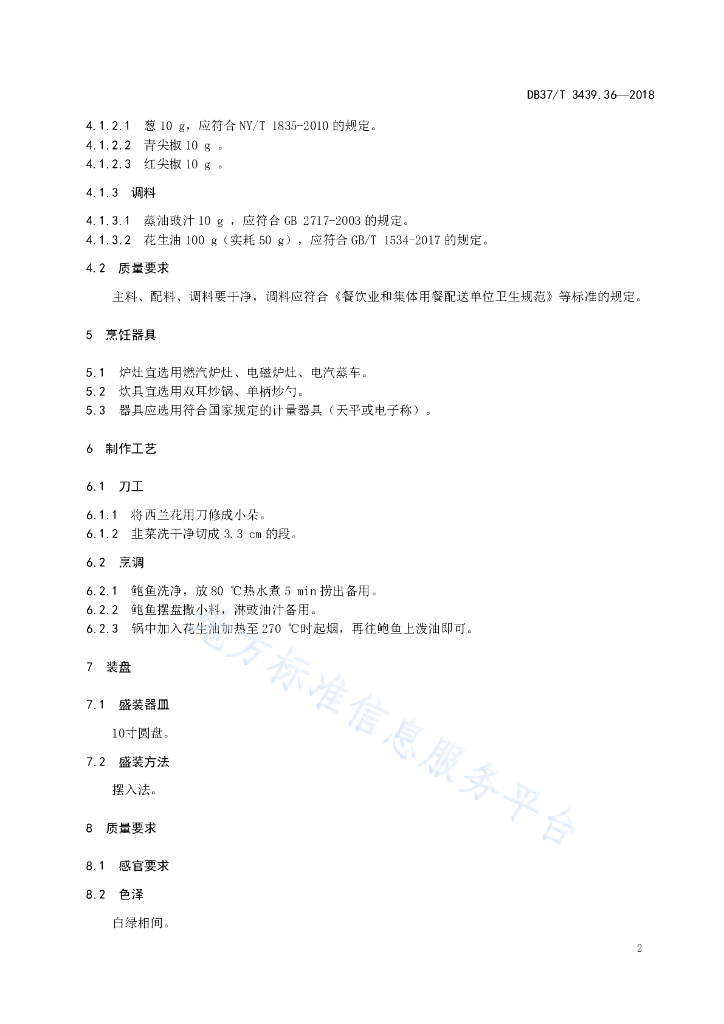 DB37/T 3439.36—2018

4.1.2.1 葱 10 g，应符合 NY/T 1835-2010 的规定。
4.1.2.2 青尖椒 10 g 。
4.1.2.3 红尖椒 10 g 。

4.1.3 调料

4.1.3.1 蒸油豉汁 10 g ，应符合 GB 2717-2003 的规定。
4.1.3.2 花生油 100 g（实耗 50 g），应符合 GB/T 1534-2017 的规定。

4.2 质量要求

主料、配料、调料要干净，调料应符合《餐饮业和集体用餐配送单位卫生规范》等标准的规定。

5 烹饪器具

5.1 炉灶宜选用燃汽炉灶、电磁炉灶、电汽蒸车。
5.2 炊具宜选用双耳炒锅、单柄炒勺。
5.3 器具应选用符合国家规定的计量器具（天平或电子称）。

6 制作工艺

6.1 刀工

6.1.1 将西兰花用刀修成小朵。
6.1.2 韭菜洗干净切成 3.3 cm 的段。

6.2 烹调

6.2.1 鲍鱼洗净，放 80 ℃热水煮 5 min 捞出备用。
6.2.2 鲍鱼摆盘撒小料，淋豉油汁备用。
6.2.3 锅中加入花生油加热至 270 ℃时起烟，再往鲍鱼上泼油即可。

7 装盘

7.1 盛装器皿

10寸圆盘。

7.2 盛装方法

摆入法。

8 质量要求

8.1 感官要求

8.2 色泽

白绿相间。

地方标准信息服务平台

2